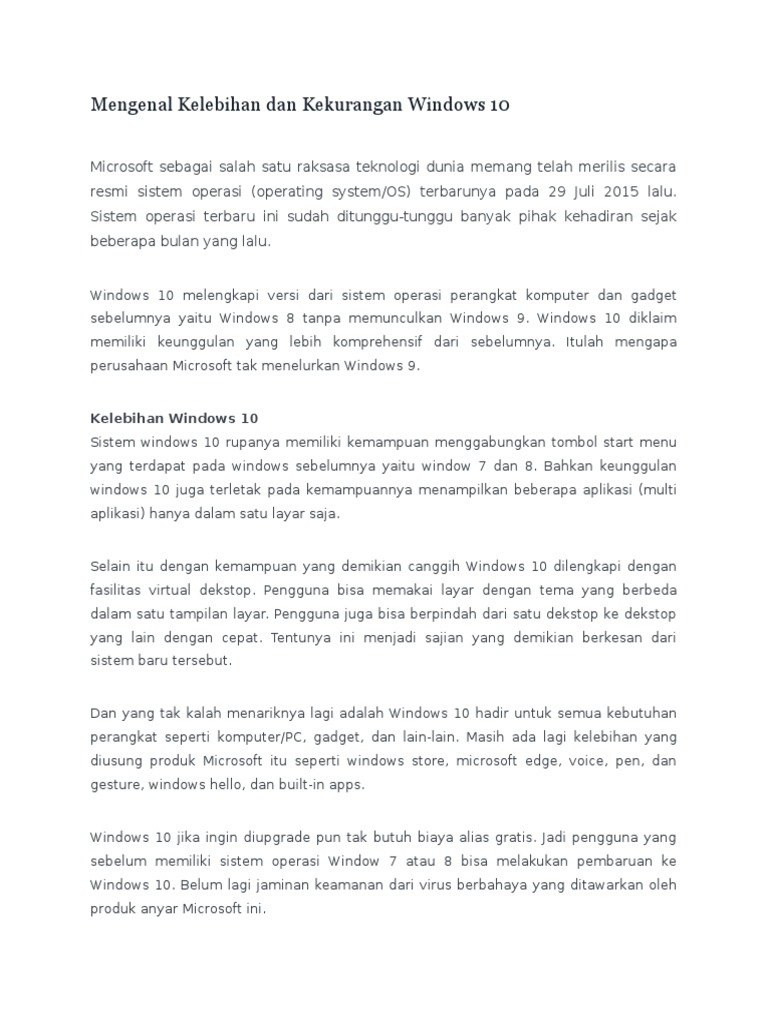 Mengenal Kelebihan dan Kekurangan Windows 10

Microsoft sebagai salah satu raksasa teknologi dunia memang telah merilis secara resmi sistem operasi (operating system/OS) terbarunya pada 29 Juli 2015 lalu. Sistem operasi terbaru ini sudah ditunggu-tunggu banyak pihak kehadiran sejak beberapa bulan yang lalu.

Windows 10 melengkapi versi dari sistem operasi perangkat komputer dan gadget sebelumnya yaitu Windows 8 tanpa memunculkan Windows 9. Windows 10 diklaim memiliki keunggulan yang lebih komprehensif dari sebelumnya. Itulah mengapa perusahaan Microsoft tak menelurkan Windows 9.

Kelebihan Windows 10
Sistem windows 10 rupanya memiliki kemampuan menggabungkan tombol start menu yang terdapat pada windows sebelumnya yaitu window 7 dan 8. Bahkan keunggulan windows 10 juga terletak pada kemampuannya menampilkan beberapa aplikasi (multi aplikasi) hanya dalam satu layar saja.

Selain itu dengan kemampuan yang demikian canggih Windows 10 dilengkapi dengan fasilitas virtual dekstop. Pengguna bisa memakai layar dengan tema yang berbeda dalam satu tampilan layar. Pengguna juga bisa berpindah dari satu dekstop ke dekstop yang lain dengan cepat. Tentunya ini menjadi sajian yang demikian berkesan dari sistem baru tersebut.

Dan yang tak kalah menariknya lagi adalah Windows 10 hadir untuk semua kebutuhan perangkat seperti komputer/PC, gadget, dan lain-lain. Masih ada lagi kelebihan yang diusung produk Microsoft itu seperti windows store, microsoft edge, voice, pen, dan gesture, windows hello, dan built-in apps.

Windows 10 jika ingin diupgrade pun tak butuh biaya alias gratis. Jadi pengguna yang sebelum memiliki sistem operasi Window 7 atau 8 bisa melakukan pembaruan ke Windows 10. Belum lagi jaminan keamanan dari virus berbahaya yang ditawarkan oleh produk anyar Microsoft ini.